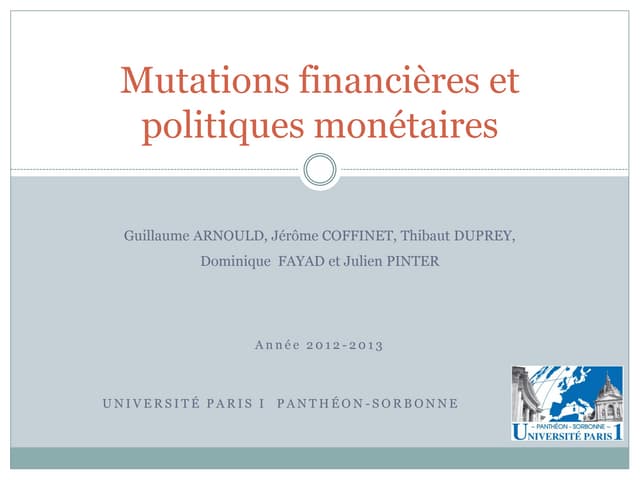 Mutations financières et politiques monétaires

Guillaume ARNOULD, Jérôme COFFINET, Thibaut DUPREY,
Dominique FAYAD et Julien PINTER

Année 2012-2013

UNIVERSITÉ PARIS I PANTHÉON-SORBONNE

- PANTHÉON - SORBONNE -
UNIVERSITÉ PARIS 1